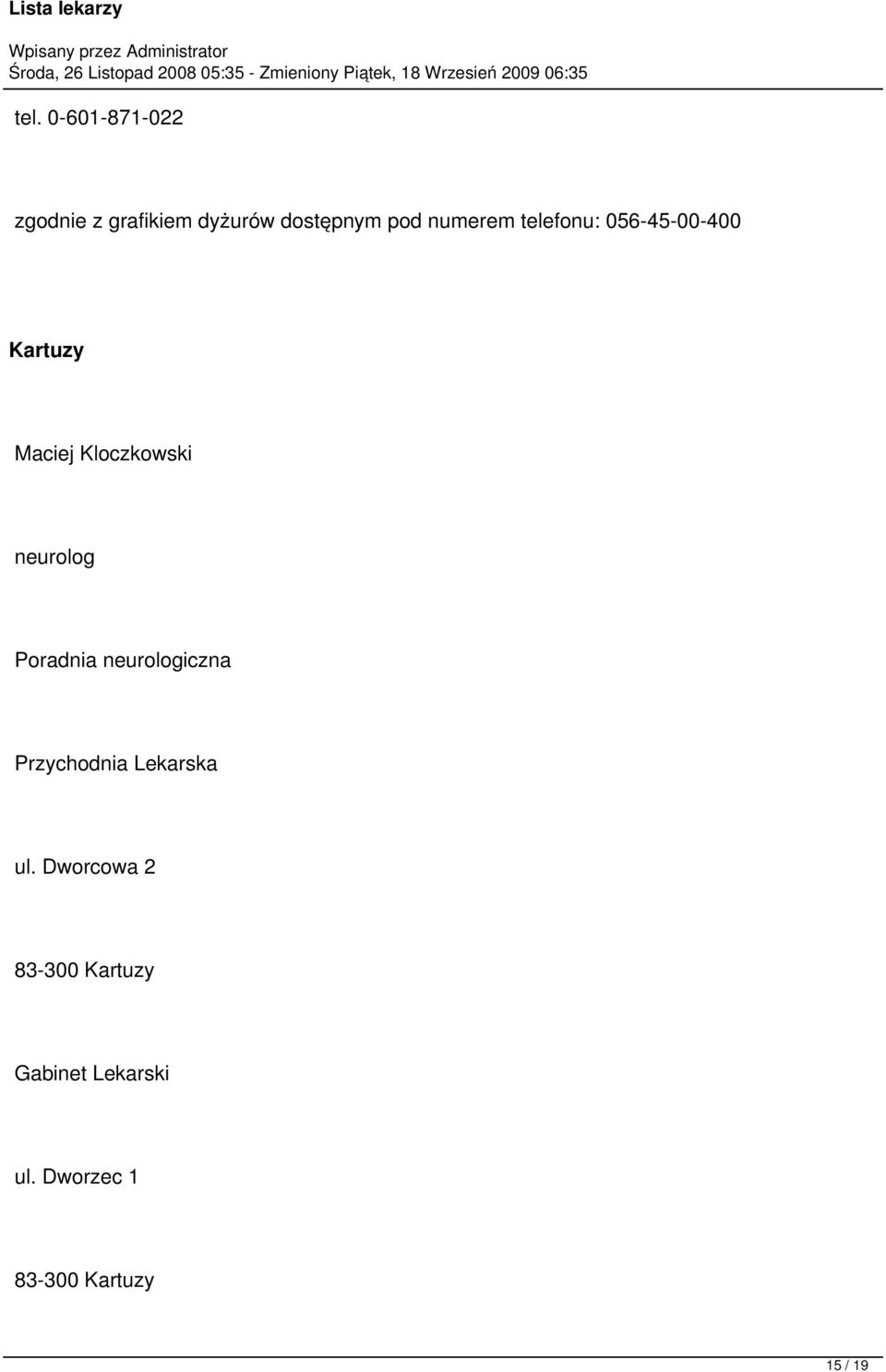 Lista lekarzy

Wpisany przez Administrator
Środa, 26 Listopad 2008 05:35 - Zmieniony Piątek, 18 Wrzesień 2009 06:35

tel. 0-601-871-022

zgodnie z grafikiem dyżurów dostępnym pod numerem telefonu: 056-45-00-400

Kartuzy

Maciej Kloczkowski

neurolog

Poradnia neurologiczna

Przychodnia Lekarska

ul. Dworcowa 2

83-300 Kartuzy

Gabinet Lekarski

ul. Dworzec 1

83-300 Kartuzy

15 / 19